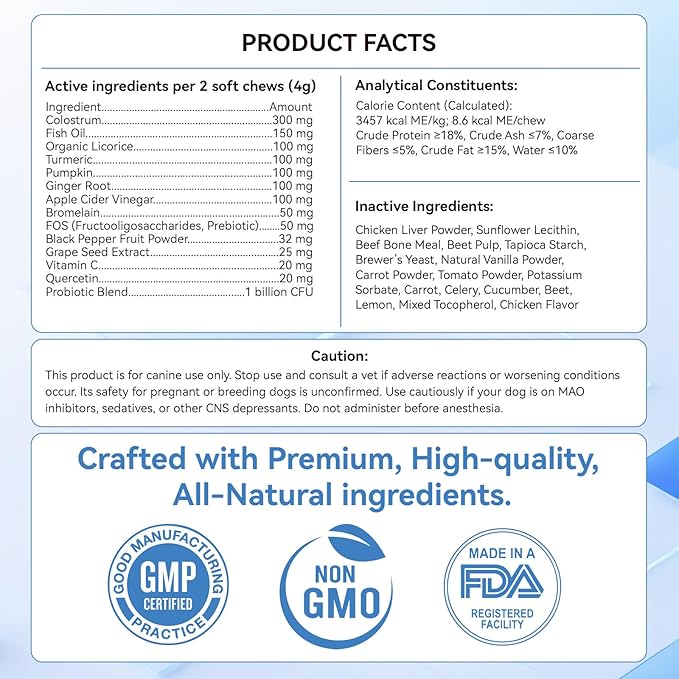 PRODUCT FACTS

Active ingredients per 2 soft chews (4g)

| Ingredient | Amount |
|---|---|
| Colostrum | 300 mg |
| Fish Oil | 150 mg |
| Organic Licorice | 100 mg |
| Turmeric | 100 mg |
| Pumpkin | 100 mg |
| Ginger Root | 100 mg |
| Apple Cider Vinegar | 100 mg |
| Bromelain | 50 mg |
| FOS (Fructooligosaccharides, Prebiotic) | 50 mg |
| Black Pepper Fruit Powder | 32 mg |
| Grape Seed Extract | 25 mg |
| Vitamin C | 20 mg |
| Quercetin | 20 mg |
| Probiotic Blend | 1 billion CFU |

Analytical Constituents:
Calorie Content (Calculated):
3457 kcal ME/kg; 8.6 kcal ME/chew
Crude Protein ≥18%, Crude Ash ≤7%, Coarse Fibers ≤5%, Crude Fat ≥15%, Water ≤10%

Inactive Ingredients:
Chicken Liver Powder, Sunflower Lecithin, Beef Bone Meal, Beet Pulp, Tapioca Starch, Brewer's Yeast, Natural Vanilla Powder, Carrot Powder, Tomato Powder, Potassium Sorbate, Carrot, Celery, Cucumber, Beet, Lemon, Mixed Tocopherol, Chicken Flavor

Caution:
This product is for canine use only. Stop use and consult a vet if adverse reactions or worsening conditions occur. Its safety for pregnant or breeding dogs is unconfirmed. Use cautiously if your dog is on MAO inhibitors, sedatives, or other CNS depressants. Do not administer before anesthesia.

Crafted with Premium, High-quality, All-Natural ingredients.

GOOD MANUFACTURING PRACTICE
GMP
CERTIFIED

NON GMO

MADE IN A
FDA
REGISTERED FACILITY